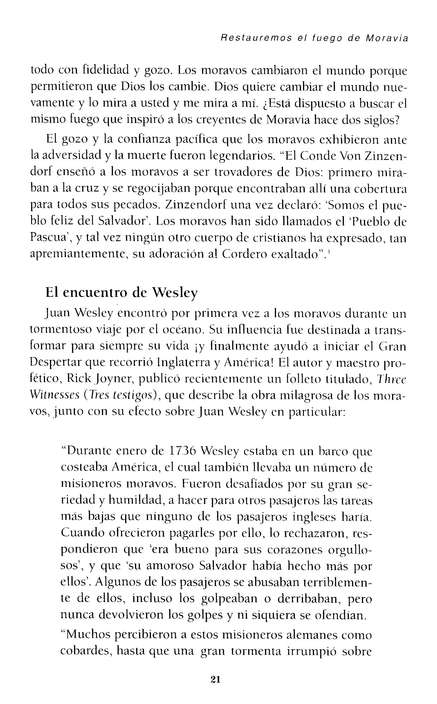 Restauremos el fuego de Moravia

todo con fidelidad y gozo. Los moravos cambiaron el mundo porque permitieron que Dios los cambie. Dios quiere cambiar el mundo nuevamente y lo mira a usted y me mira a mí. ¿Está dispuesto a buscar el mismo fuego que inspiró a los creyentes de Moravia hace dos siglos?

El gozo y la confianza pacífica que los moravos exhibieron ante la adversidad y la muerte fueron legendarios. "El Conde Von Zinzendorf enseñó a los moravos a ser trovadores de Dios: primero miraban a la cruz y se regocijaban porque encontraban allí una cobertura para todos sus pecados. Zinzendorf una vez declaró: 'Somos el pueblo feliz del Salvador'. Los moravos han sido llamados el 'Pueblo de Pascua', y tal vez ningún otro cuerpo de cristianos ha expresado, tan apremiantemente, su adoración al Cordero exaltado".¹

El encuentro de Wesley

Juan Wesley encontró por primera vez a los moravos durante un tormentoso viaje por el océano. Su influencia fue destinada a transformar para siempre su vida ¡y finalmente ayudó a iniciar el Gran Despertar que recorrió Inglaterra y América! El autor y maestro profético, Rick Joyner, publicó recientemente un folleto titulado, Three Witnesses (Tres testigos), que describe la obra milagrosa de los moravos, junto con su efecto sobre Juan Wesley en particular:

"Durante enero de 1736 Wesley estaba en un barco que costeaba América, el cual también llevaba un número de misioneros moravos. Fueron desafiados por su gran seriedad y humildad, a hacer para otros pasajeros las tareas más bajas que ninguno de los pasajeros ingleses haría. Cuando ofrecieron pagarles por ello, lo rechazaron, respondieron que 'era bueno para sus corazones orgullosos', y que 'su amoroso Salvador había hecho más por ellos'. Algunos de los pasajeros se abusaban terriblemente de ellos, incluso los golpeaban o derribaban, pero nunca devolvieron los golpes y ni siquiera se ofendían.

"Muchos percibieron a estos misioneros alemanes como cobardes, hasta que una gran tormenta irrumpió sobre

21